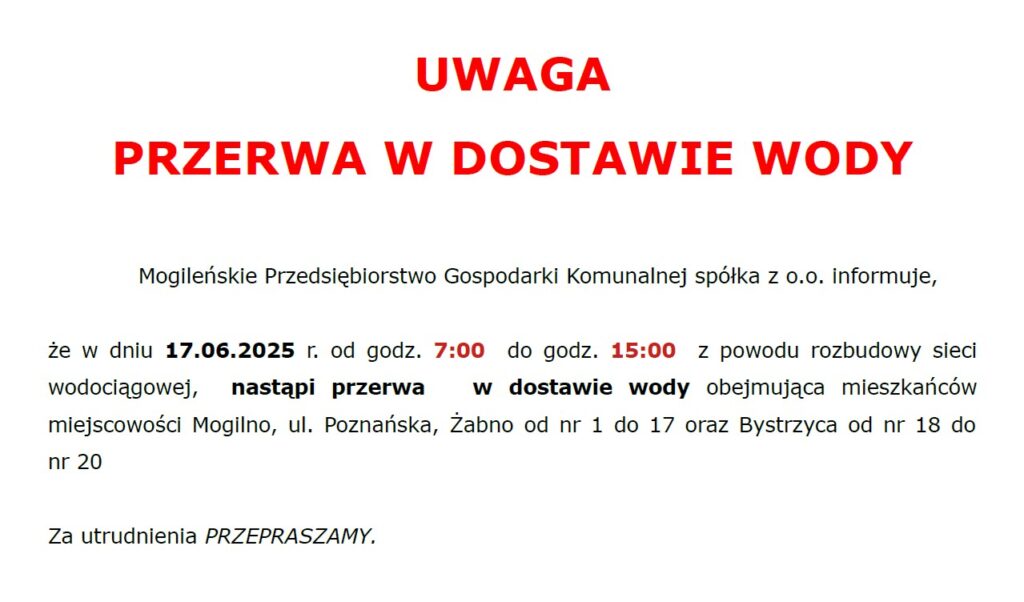 UWAGA

PRZERWA W DOSTAWIE WODY

Mogileńskie Przedsiębiorstwo Gospodarki Komunalnej spółka z o.o. informuje,

że w dniu 17.06.2025 r. od godz. 7:00 do godz. 15:00 z powodu rozbudowy sieci wodociągowej, nastąpi przerwa w dostawie wody obejmująca mieszkańców miejscowości Mogilno, ul. Poznańska, Żabno od nr 1 do 17 oraz Bystrzyca od nr 18 do nr 20

Za utrudnienia PRZEPRASZAMY.